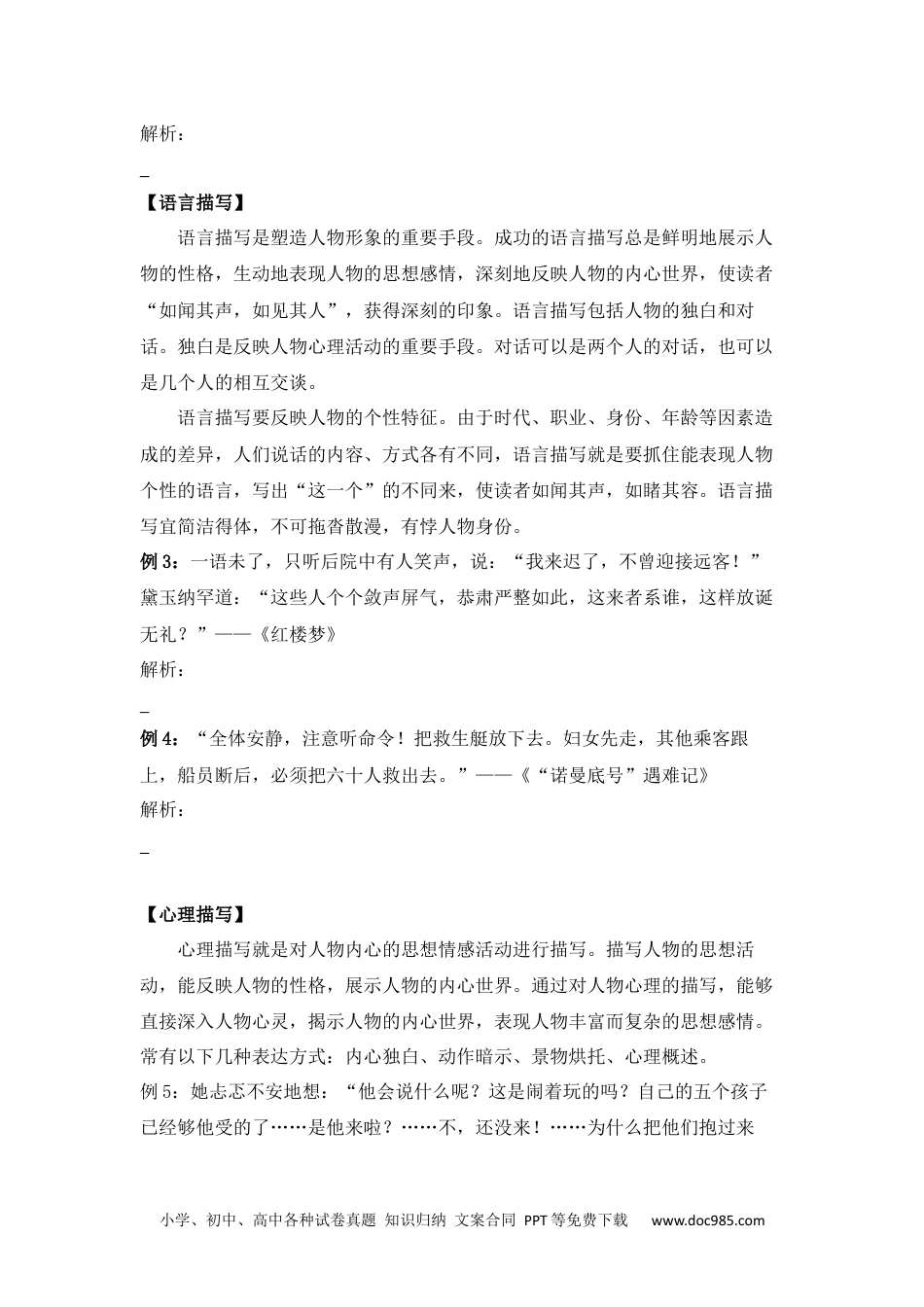 解析：

_

【语言描写】

语言描写是塑造人物形象的重要手段。成功的语言描写总是鲜明地展示人物的性格，生动地表现人物的思想感情，深刻地反映人物的内心世界，使读者“如闻其声，如见其人”，获得深刻的印象。语言描写包括人物的独白和对话。独白是反映人物心理活动的重要手段。对话可以是两个人的对话，也可以是几个人的相互交谈。

语言描写要反映人物的个性特征。由于时代、职业、身份、年龄等因素造成的差异，人们说话的内容、方式各有不同，语言描写就是要抓住能表现人物个性的语言，写出“这一个”的不同来，使读者如闻其声，如睹其容。语言描写宜简洁得体，不可拖沓散漫，有悖人物身份。

例 3：一语未了，只听后院中有人笑声，说：“我来迟了，不曾迎接远客！”黛玉纳罕道：“这些人个个敛声屏气，恭肃严整如此，这来者系谁，这样放诞无礼？”——《红楼梦》

解析：

_

例 4：“全体安静，注意听命令！把救生艇放下去。妇女先走，其他乘客跟上，船员断后，必须把六十人救出去。”——《“诺曼底号”遇难记》

解析：

_

【心理描写】

心理描写就是对人物内心的思想情感活动进行描写。描写人物的思想活动，能反映人物的性格，展示人物的内心世界。通过对人物心理的描写，能够直接深入人物心灵，揭示人物的内心世界，表现人物丰富而复杂的思想感情。常有以下几种表达方式：内心独白、动作暗示、景物烘托、心理概述。

例 5：她忐忑不安地想：“他会说什么呢？这是闹着玩的吗？自己的五个孩子已经够他受的了……是他来啦？……不，还没来！……为什么把他们抱过来

小学、初中、高中各种试卷真题 知识归纳 文案合同 PPT 等免费下载 www.doc985.com